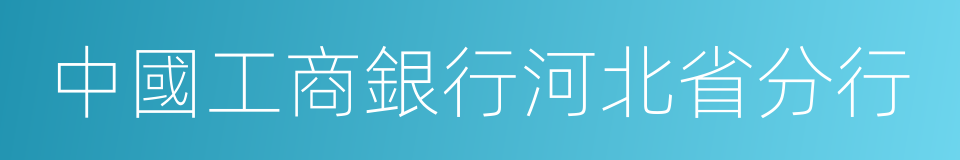 中國工商銀行河北省分行